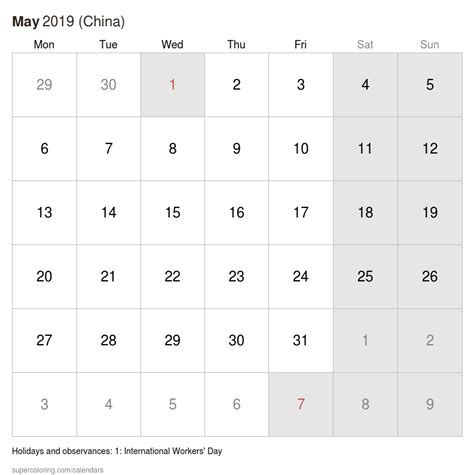 May 2019 (China)

| Mon | Tue | Wed | Thu | Fri | Sat | Sun |
|---|---|---|---|---|---|---|
| 29 | 30 | 1 | 2 | 3 | 4 | 5 |
| 6 | 7 | 8 | 9 | 10 | 11 | 12 |
| 13 | 14 | 15 | 16 | 17 | 18 | 19 |
| 20 | 21 | 22 | 23 | 24 | 25 | 26 |
| 27 | 28 | 29 | 30 | 31 | 1 | 2 |
| 3 | 4 | 5 | 6 | 7 | 8 | 9 |

Holidays and observances: 1: International Workers' Day

supercoloring.com/calendars